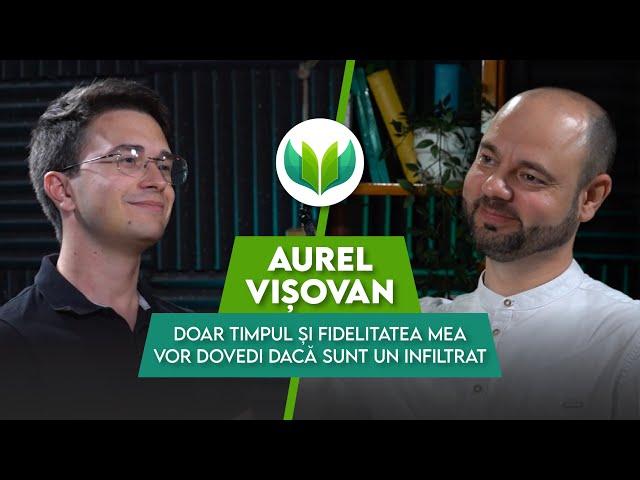 AUREL VIȘOVAN

DOAR TIMPUL ȘI FIDELITATEA MEA VOR DOVEDI DACĂ SUNT UN INFILTRAT